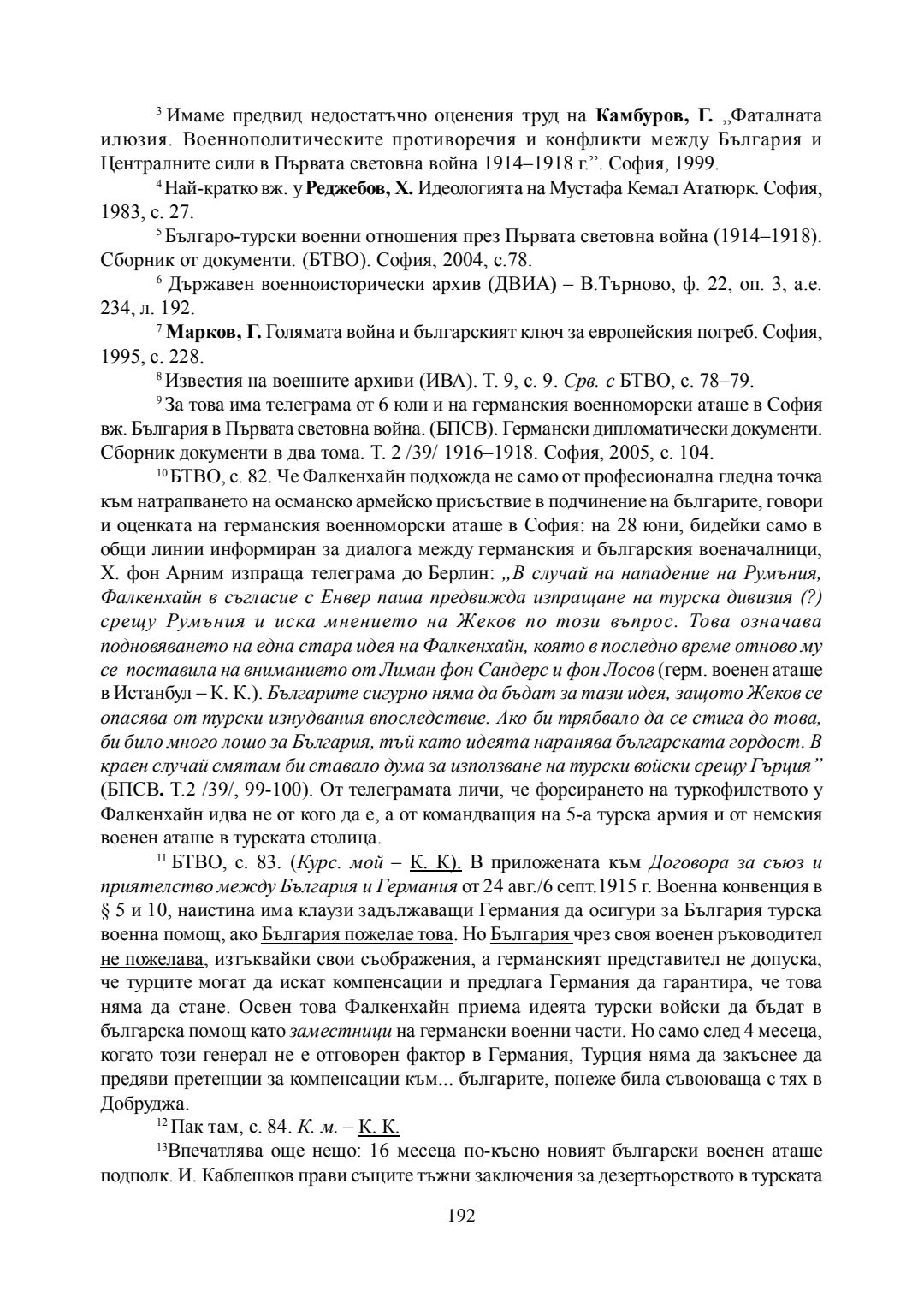 $^3$ Имаме предвид недостатъчно оценения труд на Камбуров, Г. „Фаталната илюзия. Военнополитическите противоречия и конфликти между България и Централните сили в Първата световна война 1914–1918 г.”. София, 1999.

$^4$ Най-кратко вж. у Реджебов, Х. Идеологията на Мустафа Кемал Ататюрк. София, 1983, с. 27.

$^5$ Българо-турски военни отношения през Първата световна война (1914–1918). Сборник от документи. (БТВО). София, 2004, с.78.

$^6$ Държавен военноисторически архив (ДВИА) – В.Търново, ф. 22, оп. 3, а.е. 234, л. 192.

$^7$ Марков, Г. Голямата война и българският ключ за европейския погреб. София, 1995, с. 228.

$^8$ Известия на военните архиви (ИВА). Т. 9, с. 9. Срв. с БТВО, с. 78–79.

$^9$ За това има телеграма от 6 юли и на германския военноморски аташе в София вж. България в Първата световна война. (БПСВ). Германски дипломатически документи. Сборник документи в два тома. Т. 2 /39/ 1916–1918. София, 2005, с. 104.

$^{10}$ БТВО, с. 82. Че Фалкенхайн подхожда не само от професионална гледна точка към натрапването на османско армейско присъствие в подчинение на българите, говори и оценката на германския военноморски аташе в София: на 28 юни, бидейки само в общи линии информиран за диалога между германския и българския военачалници, Х. фон Арним изпраща телеграма до Берлин: „В случай на нападение на Румъния, Фалкенхайн в съгласие с Енвер паша предвижда изпращане на турска дивизия (?) срещу Румъния и иска мнението на Жеков по този въпрос. Това означава подновяването на една стара идея на Фалкенхайн, която в последно време отново му се поставила на вниманието от Лиман фон Сандерс и фон Лосов (герм. военен аташе в Истанбул – К. К.). Българите сигурно няма да бъдат за тази идея, защото Жеков се опасява от турски изнудвания впоследствие. Ако би трябвало да се стига до това, би било много лошо за България, тъй като идеята наранява българската гордост. В краен случай смятам би ставало дума за използване на турски войски срещу Гърция” (БПСВ. Т.2 /39/, 99-100). От телеграмата личи, че форсирането на туркофилството у Фалкенхайн идва не от кого да е, а от командващия на 5-а турска армия и от немския военен аташе в турската столица.

$^{11}$ БТВО, с. 83. (Курс. мой – К. К). В приложената към Договора за съюз и приятелство между България и Германия от 24 авг./6 септ.1915 г. Военна конвенция в § 5 и 10, наистина има клаузи задължаващи Германия да осигури за България турска военна помощ, ако България пожелае това. Но България чрез своя военен ръководител не пожелава, изтъквайки свои съображения, а германският представител не допуска, че турците могат да искат компенсации и предлага Германия да гарантира, че това няма да стане. Освен това Фалкенхайн приема идеята турски войски да бъдат в българска помощ като заместници на германски военни части. Но само след 4 месеца, когато този генерал не е отговорен фактор в Германия, Турция няма да закъснее да предяви претенции за компенсации към... българите, понеже била съвоюваща с тях в Добруджа.

$^{12}$ Пак там, с. 84. К. м. – К. К.

$^{13}$Впечатлява още нещо: 16 месеца по-късно новият български военен аташе подполк. И. Каблешков прави същите тъжни заключения за дезертьорството в турската

192